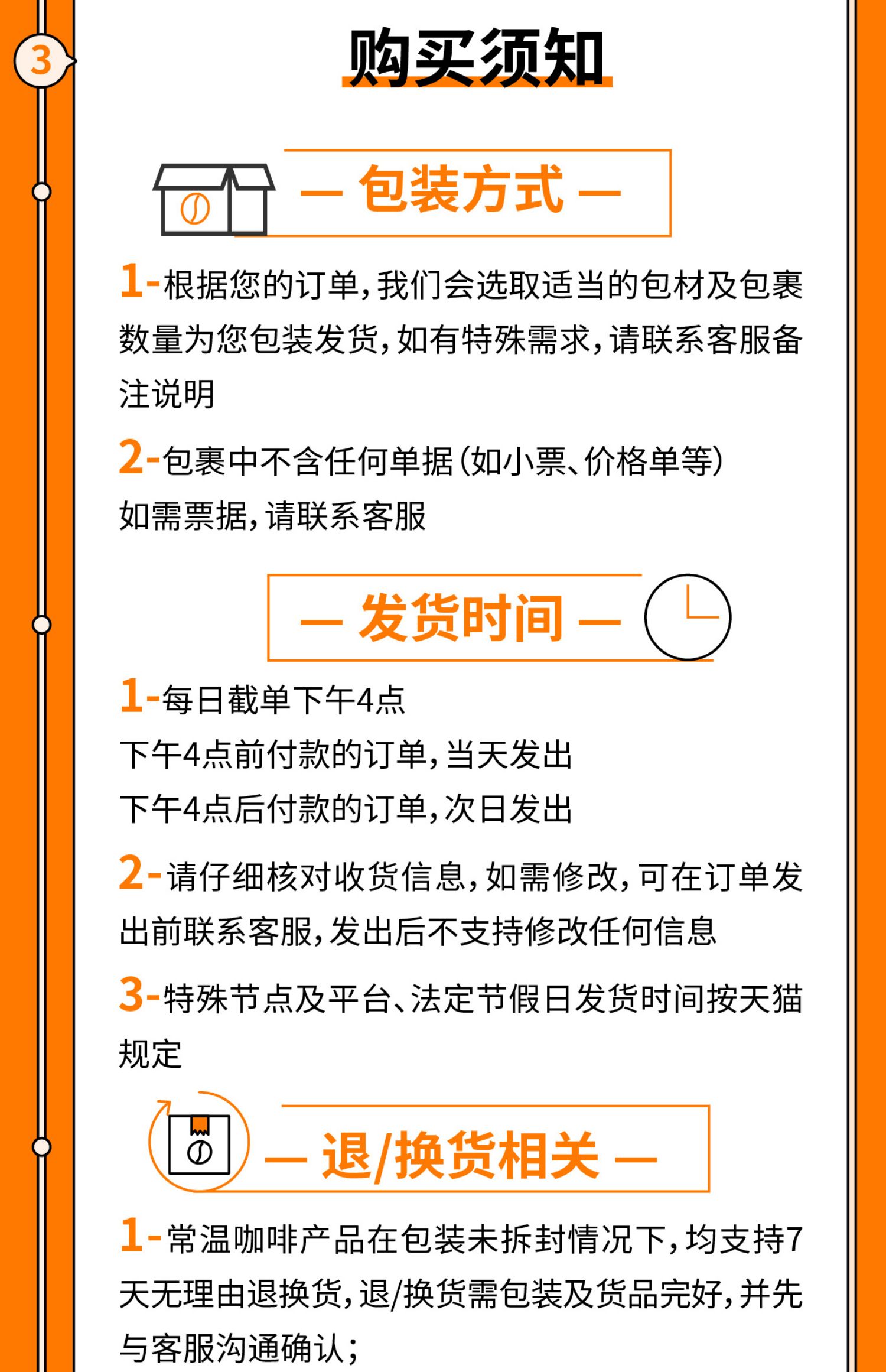 3

购买须知

— 包装方式 —

1-根据您的订单，我们会选取适当的包材及包裹数量为您包装发货，如有特殊需求，请联系客服备注说明

2-包裹中不含任何单据（如小票、价格单等）
如需票据，请联系客服

— 发货时间 —

1-每日截单下午4点
下午4点前付款的订单，当天发出
下午4点后付款的订单，次日发出

2-请仔细核对收货信息，如需修改，可在订单发出前联系客服，发出后不支持修改任何信息

3-特殊节点及平台、法定节假日发货时间按天猫规定

— 退/换货相关 —

1-常温咖啡产品在包装未拆封情况下，均支持7天无理由退换货，退/换货需包装及货品完好，并先与客服沟通确认；